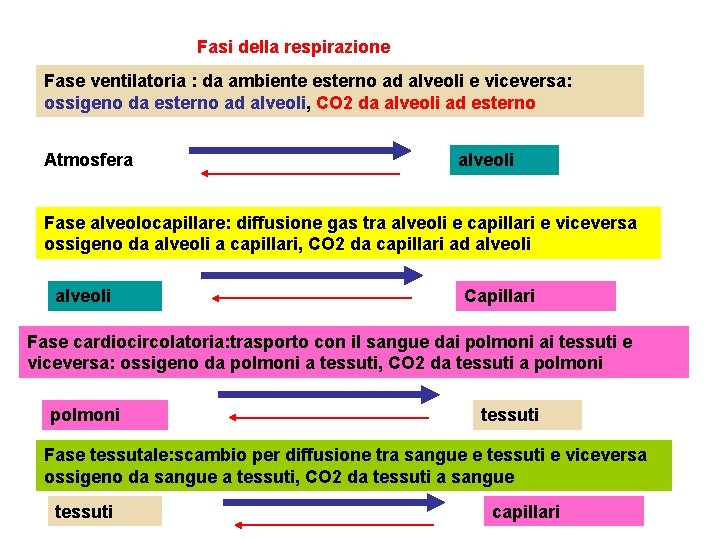 Fasi della respirazione

Fase ventilatoria : da ambiente esterno ad alveoli e viceversa: ossigeno da esterno ad alveoli, CO2 da alveoli ad esterno

Atmosfera

alveoli

Fase alveolocapillare: diffusione gas tra alveoli e capillari e viceversa ossigeno da alveoli a capillari, CO2 da capillari ad alveoli

alveoli

Capillari

Fase cardiocircolatoria:trasporto con il sangue dai polmoni ai tessuti e viceversa: ossigeno da polmoni a tessuti, CO2 da tessuti a polmoni

polmoni

tessuti

Fase tessutale:scambio per diffusione tra sangue e tessuti e viceversa ossigeno da sangue a tessuti, CO2 da tessuti a sangue

tessuti

capillari